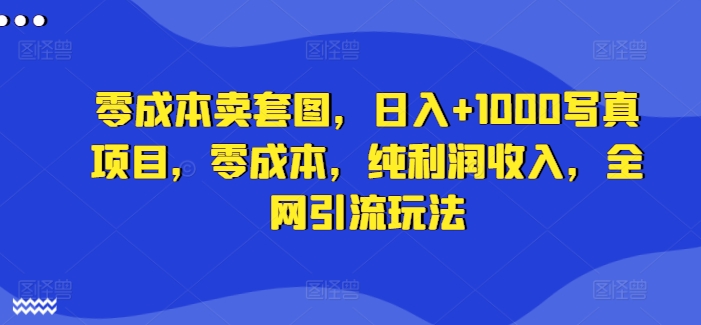 图怪兽 图怪兽 图怪兽

零成本卖套图，日入+1000写真项目，零成本，纯利润收入，全网引流玩法

图怪兽 图怪兽 图怪兽